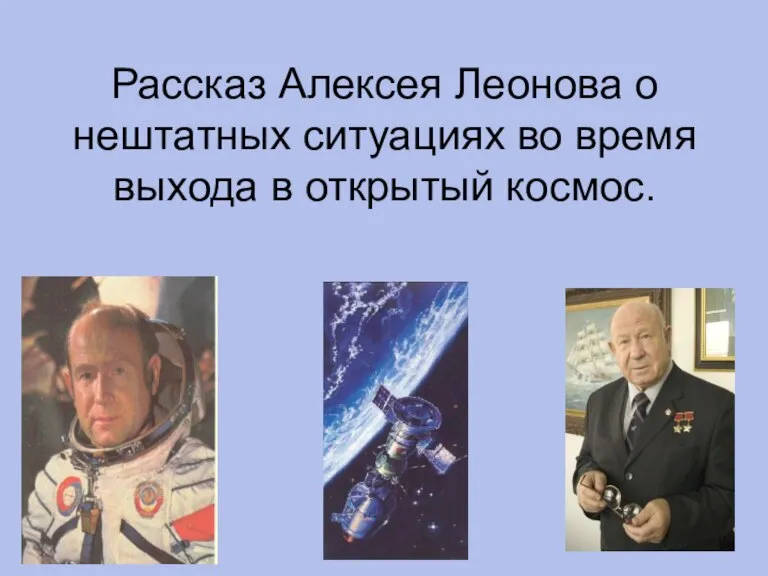 Рассказ Алексея Леонова о нештатных ситуациях во время выхода в открытый космос.